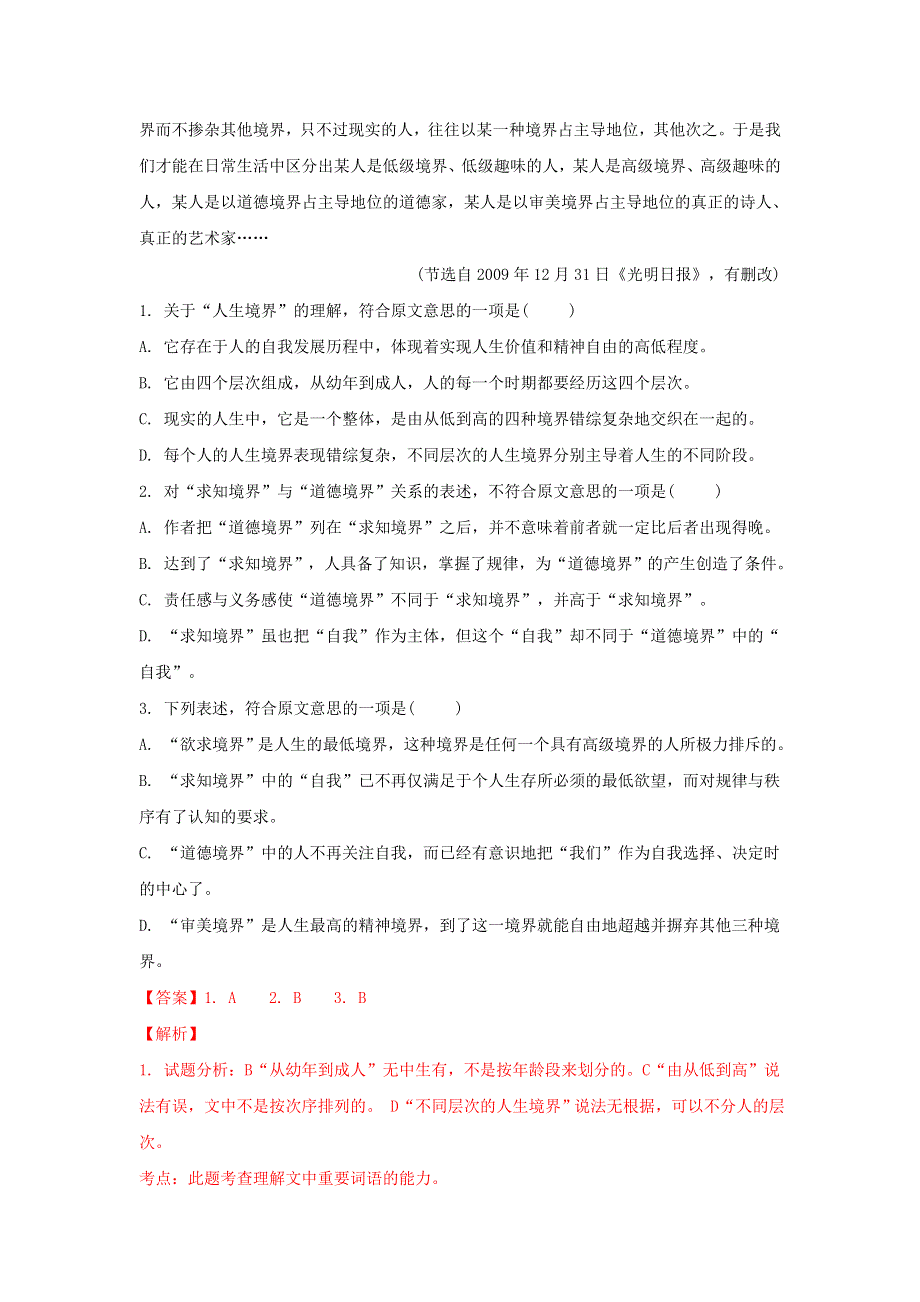 界而不掺杂其他境界，只不过现实的人，往往以某一种境界占主导地位，其他次之。于是我们才能在日常生活中区分出某人是低级境界、低级趣味的人，某人是高级境界、高级趣味的人，某人是以道德境界占主导地位的道德家，某人是以审美境界占主导地位的真正的诗人、真正的艺术家……

（节选自 2009 年 12 月 31 日《光明日报》，有删改）

1. 关于“人生境界”的理解，符合原文意思的一项是(　　)

A. 它存在于人的自我发展历程中，体现着实现人生价值和精神自由的高低程度。

B. 它由四个层次组成，从幼年到成人，人的每一个时期都要经历这四个层次。

C. 现实的人生中，它是一个整体，是由从低到高的四种境界错综复杂地交织在一起的。

D. 每个人的人生境界表现错综复杂，不同层次的人生境界分别主导着人生的不同阶段。

2. 对“求知境界”与“道德境界”关系的表述，不符合原文意思的一项是(　　)

A. 作者把“道德境界”列在“求知境界”之后，并不意味着前者就一定比后者出现得晚。

B. 达到了“求知境界”，人具备了知识，掌握了规律，为“道德境界”的产生创造了条件。

C. 责任感与义务感使“道德境界”不同于“求知境界”，并高于“求知境界”。

D. “求知境界”虽也把“自我”作为主体，但这个“自我”却不同于“道德境界”中的“自我”。

3. 下列表述，符合原文意思的一项是(　　)

A. “欲求境界”是人生的最低境界，这种境界是任何一个具有高级境界的人所极力排斥的。

B. “求知境界”中的“自我”已不再仅满足于个人生存所必须的最低欲望，而对规律与秩序有了认知的要求。

C. “道德境界”中的人不再关注自我，而已经有意识地把“我们”作为自我选择、决定时的中心了。

D. “审美境界”是人生最高的精神境界，到了这一境界就能自由地超越并摒弃其他三种境界。

【答案】1. A　　2. B　　3. B

【解析】

1. 试题分析：B“从幼年到成人”无中生有，不是按年龄段来划分的。C“由从低到高”说法有误，文中不是按次序排列的。 D“不同层次的人生境界”说法无根据，可以不分人的层次。

考点：此题考查理解文中重要词语的能力。